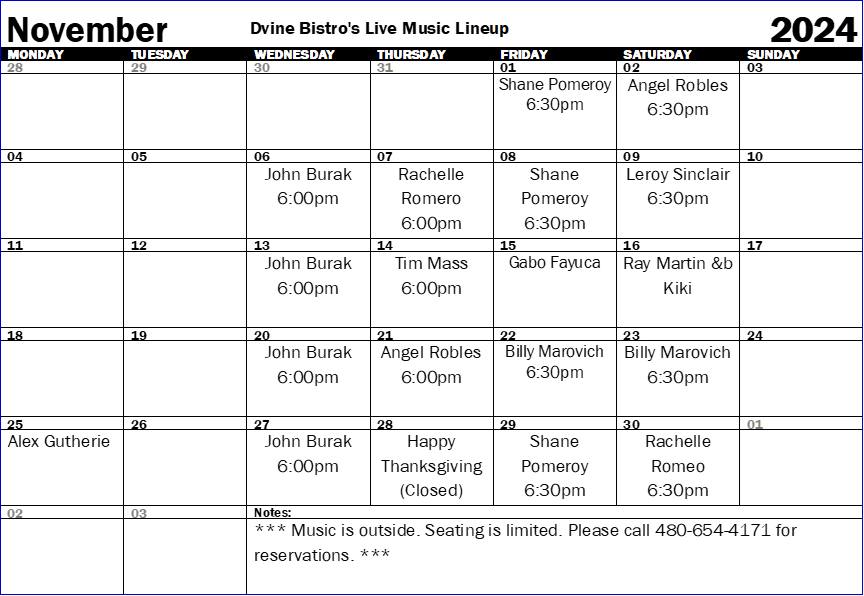 November Dvine Bistro's Live Music Lineup 2024

| MONDAY | TUESDAY | WEDNESDAY | THURSDAY | FRIDAY | SATURDAY | SUNDAY |
|---|---|---|---|---|---|---|
| 28 | 29 | 30 | 31 | 01 Shane Pomeroy 6:30pm | 02 Angel Robles 6:30pm | 03 |
| 04 | 05 | 06 John Burak 6:00pm | 07 Rachelle Romero 6:00pm | 08 Shane Pomeroy 6:30pm | 09 Leroy Sinclair 6:30pm | 10 |
| 11 | 12 | 13 John Burak 6:00pm | 14 Tim Mass 6:00pm | 15 Gabo Fayuca | 16 Ray Martin &b Kiki | 17 |
| 18 | 19 | 20 John Burak 6:00pm | 21 Angel Robles 6:00pm | 22 Billy Marovich 6:30pm | 23 Billy Marovich 6:30pm | 24 |
| 25 Alex Gutherie | 26 | 27 John Burak 6:00pm | 28 Happy Thanksgiving (Closed) | 29 Shane Pomeroy 6:30pm | 30 Rachelle Romeo 6:30pm | 01 |
| 02 | 03 | Notes: *** Music is outside. Seating is limited. Please call 480-654-4171 for reservations. *** | | | | |